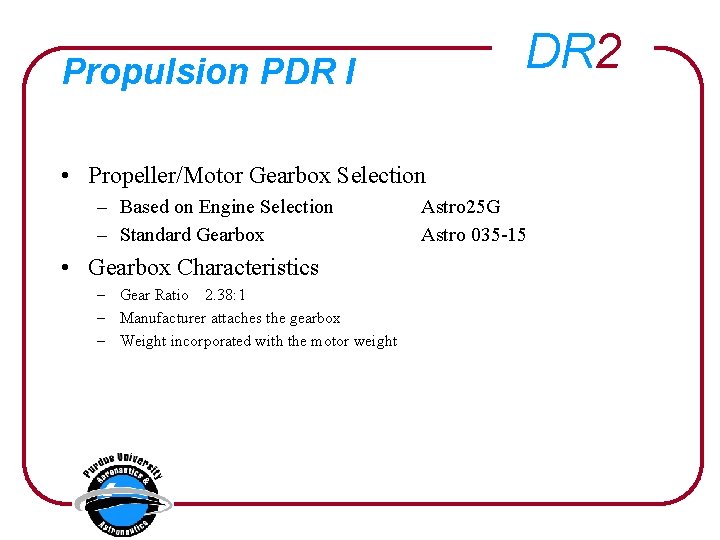 Propulsion PDR I

DR2

• Propeller/Motor Gearbox Selection
– Based on Engine Selection Astro25G
– Standard Gearbox Astro 035-15

• Gearbox Characteristics
– Gear Ratio 2.38:1
– Manufacturer attaches the gearbox
– Weight incorporated with the motor weight

Purdue University
Aeronautics &
Astronautics